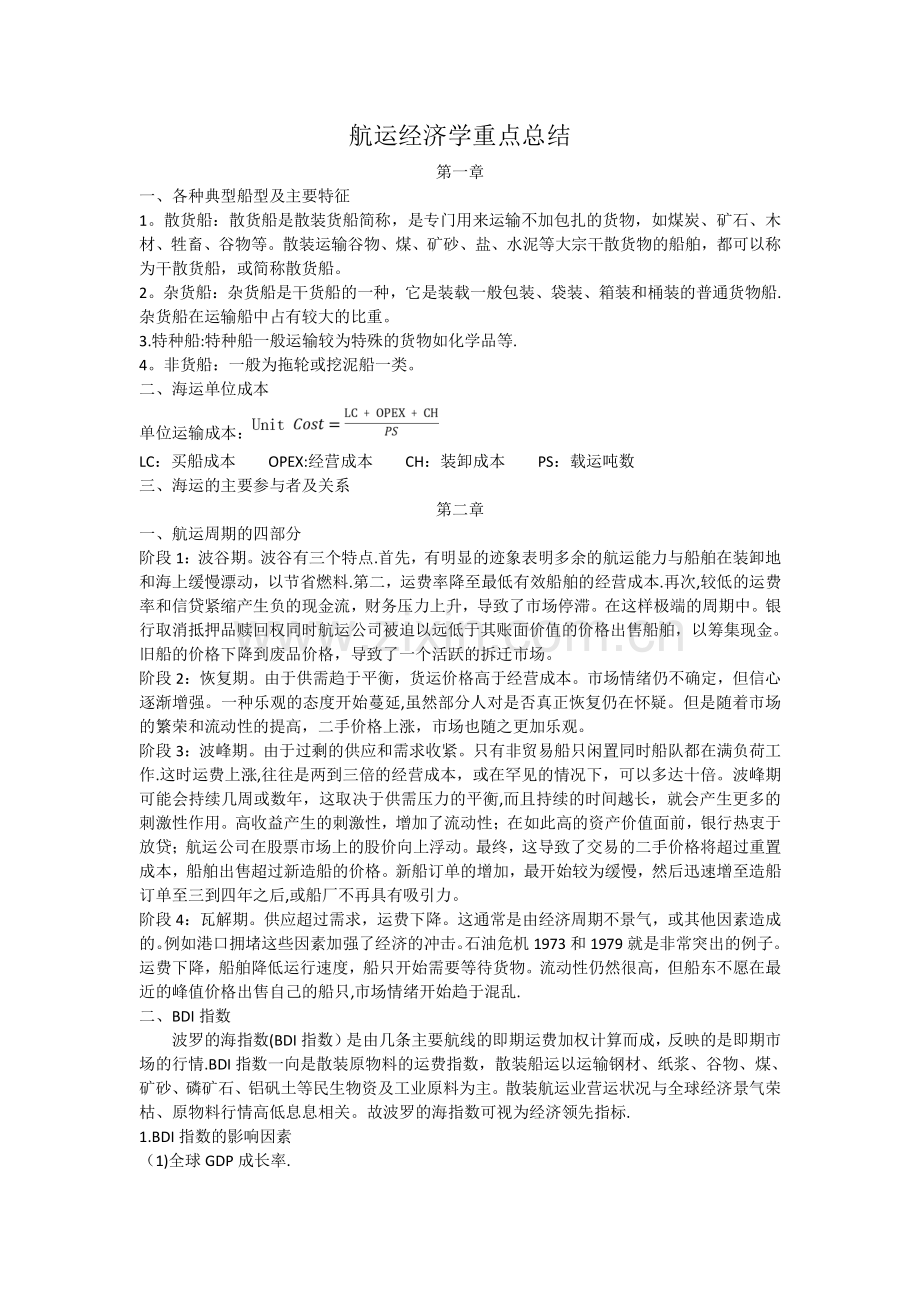 航运经济学重点总结

第一章

一、各种典型船型及主要特征

1。散货船：散货船是散装货船简称，是专门用来运输不加包扎的货物，如煤炭、矿石、木材、牲畜、谷物等。散装运输谷物、煤、矿砂、盐、水泥等大宗干散货物的船舶，都可以称为干散货船，或简称散货船。

2。杂货船：杂货船是干货船的一种，它是装载一般包装、袋装、箱装和桶装的普通货物船.杂货船在运输船中占有较大的比重。

3.特种船:特种船一般运输较为特殊的货物如化学品等.

4。非货船：一般为拖轮或挖泥船一类。

二、海运单位成本

单位运输成本：$\text{Unit } Cost = \frac{\text{LC + OPEX + CH}}{PS}$

LC：买船成本　　OPEX:经营成本　　CH：装卸成本　　PS：载运吨数

三、海运的主要参与者及关系

第二章

一、航运周期的四部分

阶段 1：波谷期。波谷有三个特点.首先，有明显的迹象表明多余的航运能力与船舶在装卸地和海上缓慢漂动，以节省燃料.第二，运费率降至最低有效船舶的经营成本.再次,较低的运费率和信贷紧缩产生负的现金流，财务压力上升，导致了市场停滞。在这样极端的周期中。银行取消抵押品赎回权同时航运公司被迫以远低于其账面价值的价格出售船舶，以筹集现金。旧船的价格下降到废品价格，导致了一个活跃的拆迁市场。

阶段 2：恢复期。由于供需趋于平衡，货运价格高于经营成本。市场情绪仍不确定，但信心逐渐增强。一种乐观的态度开始蔓延,虽然部分人对是否真正恢复仍在怀疑。但是随着市场的繁荣和流动性的提高，二手价格上涨，市场也随之更加乐观。

阶段 3：波峰期。由于过剩的供应和需求收紧。只有非贸易船只闲置同时船队都在满负荷工作.这时运费上涨,往往是两到三倍的经营成本，或在罕见的情况下，可以多达十倍。波峰期可能会持续几周或数年，这取决于供需压力的平衡,而且持续的时间越长，就会产生更多的刺激性作用。高收益产生的刺激性，增加了流动性；在如此高的资产价值面前，银行热衷于放贷；航运公司在股票市场上的股价向上浮动。最终，这导致了交易的二手价格将超过重置成本，船舶出售超过新造船的价格。新船订单的增加，最开始较为缓慢，然后迅速增至造船订单至三到四年之后,或船厂不再具有吸引力。

阶段 4：瓦解期。供应超过需求，运费下降。这通常是由经济周期不景气，或其他因素造成的。例如港口拥堵这些因素加强了经济的冲击。石油危机 1973 和 1979 就是非常突出的例子。运费下降，船舶降低运行速度，船只开始需要等待货物。流动性仍然很高，但船东不愿在最近的峰值价格出售自己的船只,市场情绪开始趋于混乱.

二、BDI 指数

波罗的海指数(BDI 指数）是由几条主要航线的即期运费加权计算而成，反映的是即期市场的行情.BDI 指数一向是散装原物料的运费指数，散装船运以运输钢材、纸浆、谷物、煤、矿砂、磷矿石、铝矾土等民生物资及工业原料为主。散装航运业营运状况与全球经济景气荣枯、原物料行情高低息息相关。故波罗的海指数可视为经济领先指标.

1.BDI 指数的影响因素

（1)全球 GDP 成长率.